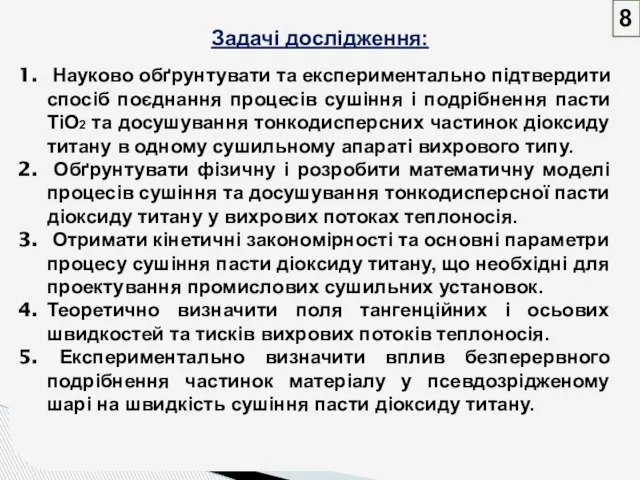 8

Задачі дослідження:

1. Науково обґрунтувати та експериментально підтвердити спосіб поєднання процесів сушіння і подрібнення пасти $TiO_2$ та досушування тонкодисперсних частинок діоксиду титану в одному сушильному апараті вихрового типу.
2. Обґрунтувати фізичну і розробити математичну моделі процесів сушіння та досушування тонкодисперсної пасти діоксиду титану у вихрових потоках теплоносія.
3. Отримати кінетичні закономірності та основні параметри процесу сушіння пасти діоксиду титану, що необхідні для проектування промислових сушильних установок.
4. Теоретично визначити поля тангенційних і осьових швидкостей та тисків вихрових потоків теплоносія.
5. Експериментально визначити вплив безперервного подрібнення частинок матеріалу у псевдозрідженому шарі на швидкість сушіння пасти діоксиду титану.